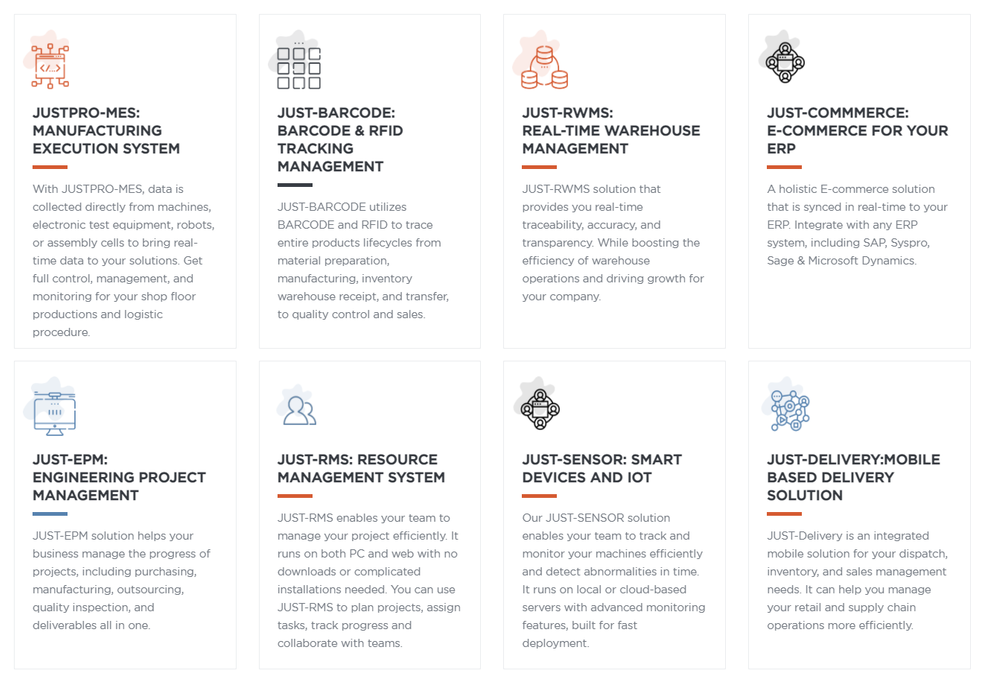 JUSTPRO-MES: MANUFACTURING EXECUTION SYSTEM

With JUSTPRO-MES, data is collected directly from machines, electronic test equipment, robots, or assembly cells to bring real-time data to your solutions. Get full control, management, and monitoring for your shop floor productions and logistic procedure.

JUST-BARCODE: BARCODE & RFID TRACKING MANAGEMENT

JUST-BARCODE utilizes BARCODE and RFID to trace entire products lifecycles from material preparation, manufacturing, inventory warehouse receipt, and transfer, to quality control and sales.

JUST-RWMS: REAL-TIME WAREHOUSE MANAGEMENT

JUST-RWMS solution that provides you real-time traceability, accuracy, and transparency. While boosting the efficiency of warehouse operations and driving growth for your company.

JUST-COMMMERCE: E-COMMERCE FOR YOUR ERP

A holistic E-commerce solution that is synced in real-time to your ERP. Integrate with any ERP system, including SAP, Syspro, Sage & Microsoft Dynamics.

JUST-EPM: ENGINEERING PROJECT MANAGEMENT

JUST-EPM solution helps your business manage the progress of projects, including purchasing, manufacturing, outsourcing, quality inspection, and deliverables all in one.

JUST-RMS: RESOURCE MANAGEMENT SYSTEM

JUST-RMS enables your team to manage your project efficiently. It runs on both PC and web with no downloads or complicated installations needed. You can use JUST-RMS to plan projects, assign tasks, track progress and collaborate with teams.

JUST-SENSOR: SMART DEVICES AND IOT

Our JUST-SENSOR solution enables your team to track and monitor your machines efficiently and detect abnormalities in time. It runs on local or cloud-based servers with advanced monitoring features, built for fast deployment.

JUST-DELIVERY:MOBILE BASED DELIVERY SOLUTION

JUST-Delivery is an integrated mobile solution for your dispatch, inventory, and sales management needs. It can help you manage your retail and supply chain operations more efficiently.